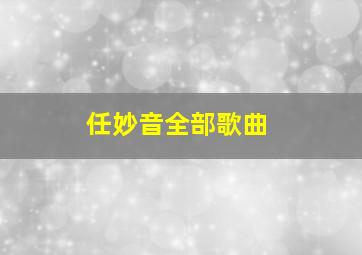 任妙音全部歌曲